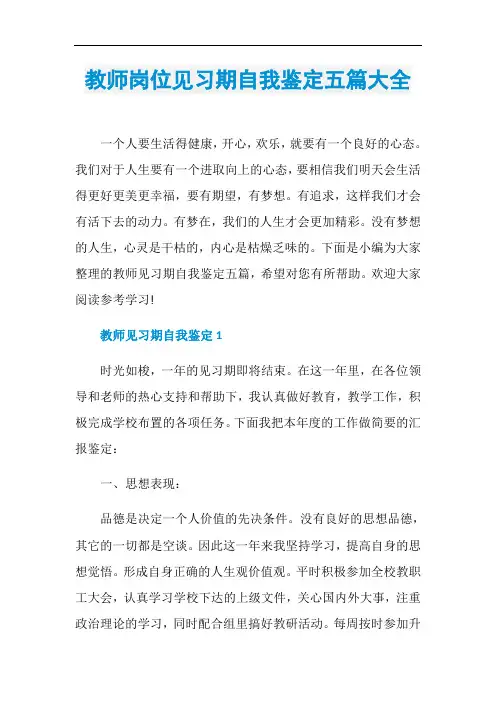 教师岗位见习期自我鉴定五篇大全

一个人要生活得健康，开心，欢乐，就要有一个良好的心态。我们对于人生要有一个进取向上的心态，要相信我们明天会生活得更好更美更幸福，要有期望，有梦想。有追求，这样我们才会有活下去的动力。有梦在，我们的人生才会更加精彩。没有梦想的人生，心灵是干枯的，内心是枯燥乏味的。下面是小编为大家整理的教师见习期自我鉴定五篇，希望对您有所帮助。欢迎大家阅读参考学习!

教师见习期自我鉴定1

时光如梭，一年的见习期即将结束。在这一年里，在各位领导和老师的热心支持和帮助下，我认真做好教育，教学工作，积极完成学校布置的各项任务。下面我把本年度的工作做简要的汇报鉴定：

一、思想表现：

品德是决定一个人价值的先决条件。没有良好的思想品德，其它的一切都是空谈。因此这一年来我坚持学习，提高自身的思想觉悟。形成自身正确的人生观价值观。平时积极参加全校教职工大会，认真学习学校下达的上级文件，关心国内外大事，注重政治理论的学习，同时配合组里搞好教研活动。每周按时参加升